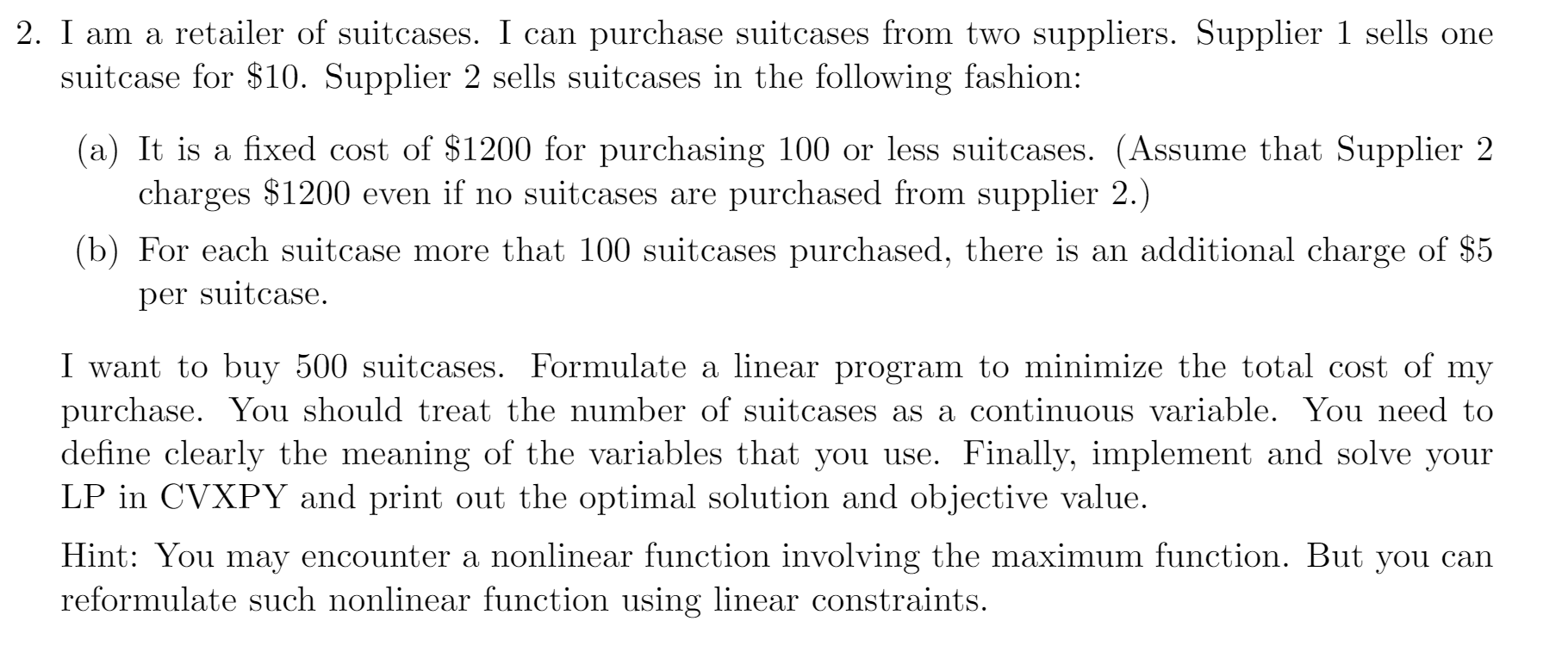 2. I am a retailer of suitcases. I can purchase suitcases from two suppliers. Supplier 1 sells one suitcase for \$10. Supplier 2 sells suitcases in the following fashion:

(a) It is a fixed cost of \$1200 for purchasing 100 or less suitcases. (Assume that Supplier 2 charges \$1200 even if no suitcases are purchased from supplier 2.)

(b) For each suitcase more that 100 suitcases purchased, there is an additional charge of \$5 per suitcase.

I want to buy 500 suitcases. Formulate a linear program to minimize the total cost of my purchase. You should treat the number of suitcases as a continuous variable. You need to define clearly the meaning of the variables that you use. Finally, implement and solve your LP in CVXPY and print out the optimal solution and objective value.

Hint: You may encounter a nonlinear function involving the maximum function. But you can reformulate such nonlinear function using linear constraints.